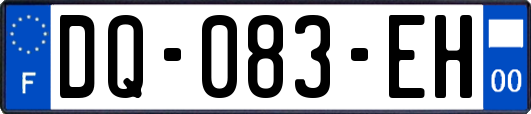 F

DQ-083-EH

00